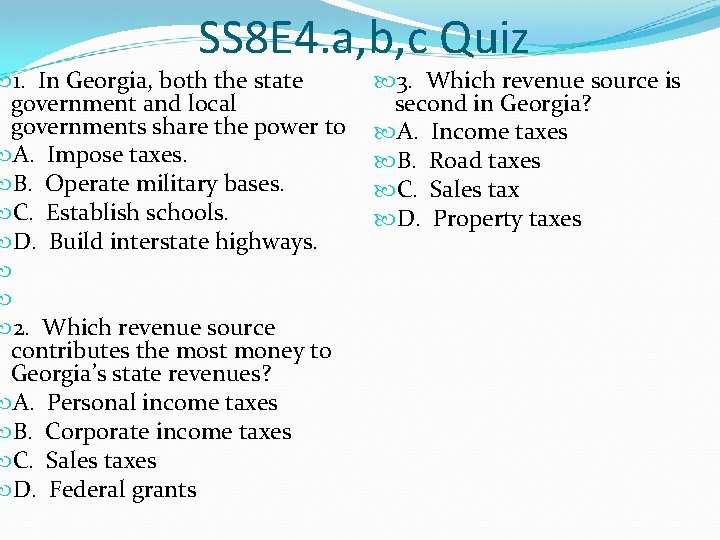 SS8E4.a,b,c Quiz

1. In Georgia, both the state government and local governments share the power to

A. Impose taxes.

B. Operate military bases.

C. Establish schools.

D. Build interstate highways.

2. Which revenue source contributes the most money to Georgia's state revenues?

A. Personal income taxes

B. Corporate income taxes

C. Sales taxes

D. Federal grants

3. Which revenue source is second in Georgia?

A. Income taxes

B. Road taxes

C. Sales tax

D. Property taxes